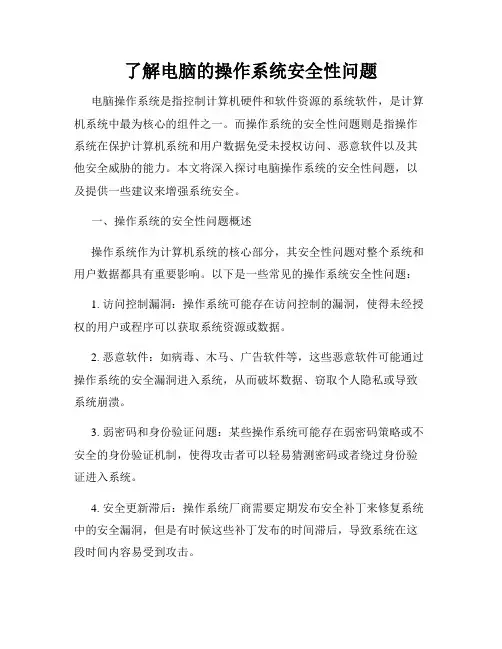 了解电脑的操作系统安全性问题

电脑操作系统是指控制计算机硬件和软件资源的系统软件，是计算机系统中最为核心的组件之一。而操作系统的安全性问题则是指操作系统在保护计算机系统和用户数据免受未授权访问、恶意软件以及其他安全威胁的能力。本文将深入探讨电脑操作系统的安全性问题，以及提供一些建议来增强系统安全。

一、操作系统的安全性问题概述

操作系统作为计算机系统的核心部分，其安全性问题对整个系统和用户数据都具有重要影响。以下是一些常见的操作系统安全性问题：

1. 访问控制漏洞：操作系统可能存在访问控制的漏洞，使得未经授权的用户或程序可以获取系统资源或数据。

2. 恶意软件：如病毒、木马、广告软件等，这些恶意软件可能通过操作系统的安全漏洞进入系统，从而破坏数据、窃取个人隐私或导致系统崩溃。

3. 弱密码和身份验证问题：某些操作系统可能存在弱密码策略或不安全的身份验证机制，使得攻击者可以轻易猜测密码或者绕过身份验证进入系统。

4. 安全更新滞后：操作系统厂商需要定期发布安全补丁来修复系统中的安全漏洞，但是有时候这些补丁发布的时间滞后，导致系统在这段时间内容易受到攻击。